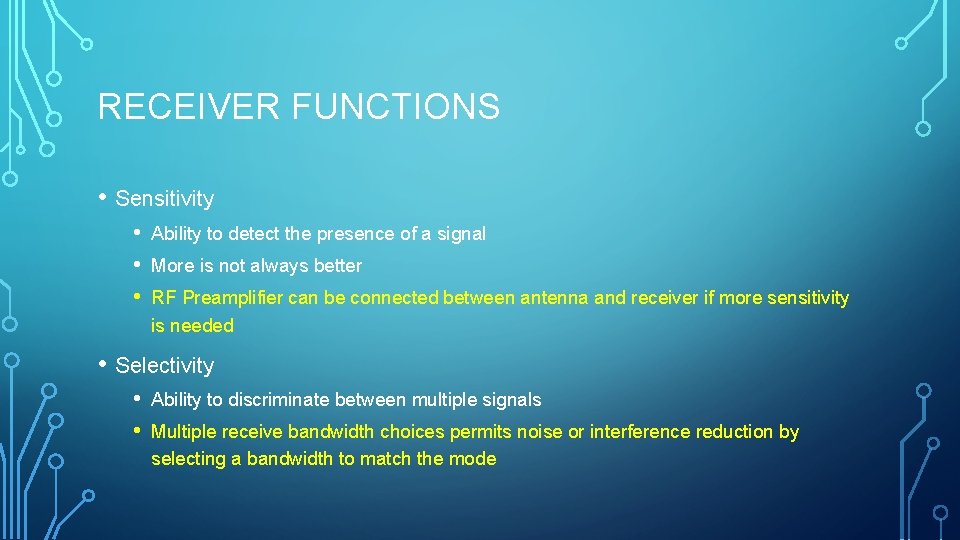 RECEIVER FUNCTIONS

• Sensitivity
  • Ability to detect the presence of a signal
  • More is not always better
  • RF Preamplifier can be connected between antenna and receiver if more sensitivity is needed

• Selectivity
  • Ability to discriminate between multiple signals
  • Multiple receive bandwidth choices permits noise or interference reduction by selecting a bandwidth to match the mode